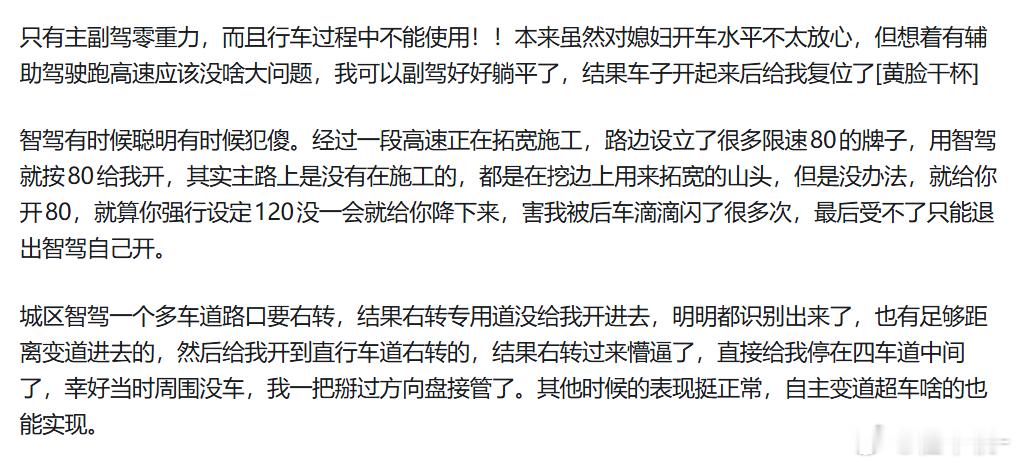 只有主副驾零重力，而且行车过程中不能使用！！本来虽然对媳妇开车水平不太放心，但想着有辅助驾驶跑高速应该没啥大问题，我可以副驾好好躺平了，结果车子开起来后给我复位了[黄脸干杯]

智驾有时候聪明有时候犯傻。经过一段高速正在拓宽施工，路边设立了很多限速80的牌子，用智驾就按80给我开，其实主路上是没有在施工的，都是在挖边上用来拓宽的山头，但是没办法，就给你开80，就算你强行设定120没一会就给你降下来，害我被后车滴滴闪了很多次，最后受不了只能退出智驾自己开。

城区智驾一个多车道路口要右转，结果右转专用道没给我开进去，明明都识别出来了，也有足够距离变道进去的，然后给我开到直行车道右转的，结果右转过来懵逼了，直接给我停在四车道中间了，幸好当时周围没车，我一把掰过方向盘接管了。其他时候的表现挺正常，自主变道超车啥的也能实现。